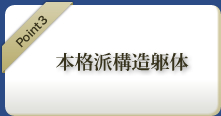 Point 3

本格派構造躯体